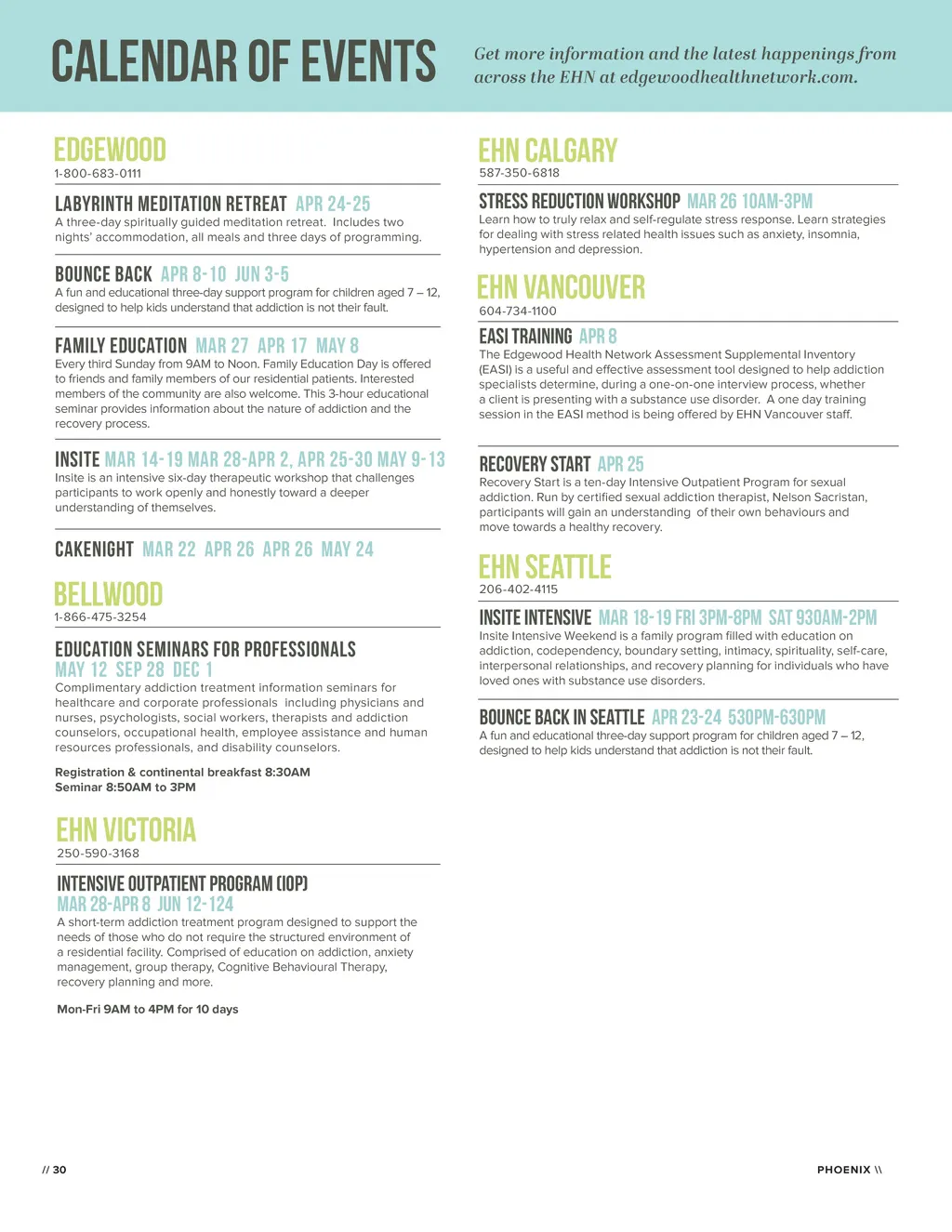 CALENDAR OF EVENTS

Get more information and the latest happenings from across the EHN at edgewoodhealthnetwork.com.

EDGEWOOD
1-800-683-0111

LABYRINTH MEDITATION RETREAT APR 24-25
A three-day spiritually guided meditation retreat. Includes two nights' accommodation, all meals and three days of programming.

BOUNCE BACK APR 8-10 JUN 3-5
A fun and educational three-day support program for children aged 7 – 12, designed to help kids understand that addiction is not their fault.

FAMILY EDUCATION MAR 27 APR 17 MAY 8
Every third Sunday from 9AM to Noon. Family Education Day is offered to friends and family members of our residential patients. Interested members of the community are also welcome. This 3-hour educational seminar provides information about the nature of addiction and the recovery process.

INSITE MAR 14-19 MAR 28-APR 2, APR 25-30 MAY 9-13
Insite is an intensive six-day therapeutic workshop that challenges participants to work openly and honestly toward a deeper understanding of themselves.

CAKENIGHT MAR 22 APR 26 APR 26 MAY 24

BELLWOOD
1-866-475-3254

EDUCATION SEMINARS FOR PROFESSIONALS
MAY 12 SEP 28 DEC 1
Complimentary addiction treatment information seminars for healthcare and corporate professionals including physicians and nurses, psychologists, social workers, therapists and addiction counselors, occupational health, employee assistance and human resources professionals, and disability counselors.

Registration & continental breakfast 8:30AM
Seminar 8:50AM to 3PM

EHN VICTORIA
250-590-3168

INTENSIVE OUTPATIENT PROGRAM (IOP)
MAR 28-APR 8 JUN 12-124
A short-term addiction treatment program designed to support the needs of those who do not require the structured environment of a residential facility. Comprised of education on addiction, anxiety management, group therapy, Cognitive Behavioural Therapy, recovery planning and more.

Mon-Fri 9AM to 4PM for 10 days

EHN CALGARY
587-350-6818

STRESS REDUCTION WORKSHOP MAR 26 10AM-3PM
Learn how to truly relax and self-regulate stress response. Learn strategies for dealing with stress related health issues such as anxiety, insomnia, hypertension and depression.

EHN VANCOUVER
604-734-1100

EASI TRAINING APR 8
The Edgewood Health Network Assessment Supplemental Inventory (EASI) is a useful and effective assessment tool designed to help addiction specialists determine, during a one-on-one interview process, whether a client is presenting with a substance use disorder. A one day training session in the EASI method is being offered by EHN Vancouver staff.

RECOVERY START APR 25
Recovery Start is a ten-day Intensive Outpatient Program for sexual addiction. Run by certified sexual addiction therapist, Nelson Sacristan, participants will gain an understanding of their own behaviours and move towards a healthy recovery.

EHN SEATTLE
206-402-4115

INSITE INTENSIVE MAR 18-19 FRI 3PM-8PM SAT 930AM-2PM
Insite Intensive Weekend is a family program filled with education on addiction, codependency, boundary setting, intimacy, spirituality, self-care, interpersonal relationships, and recovery planning for individuals who have loved ones with substance use disorders.

BOUNCE BACK IN SEATTLE APR 23-24 530PM-630PM
A fun and educational three-day support program for children aged 7 – 12, designed to help kids understand that addiction is not their fault.

// 30

PHOENIX \\